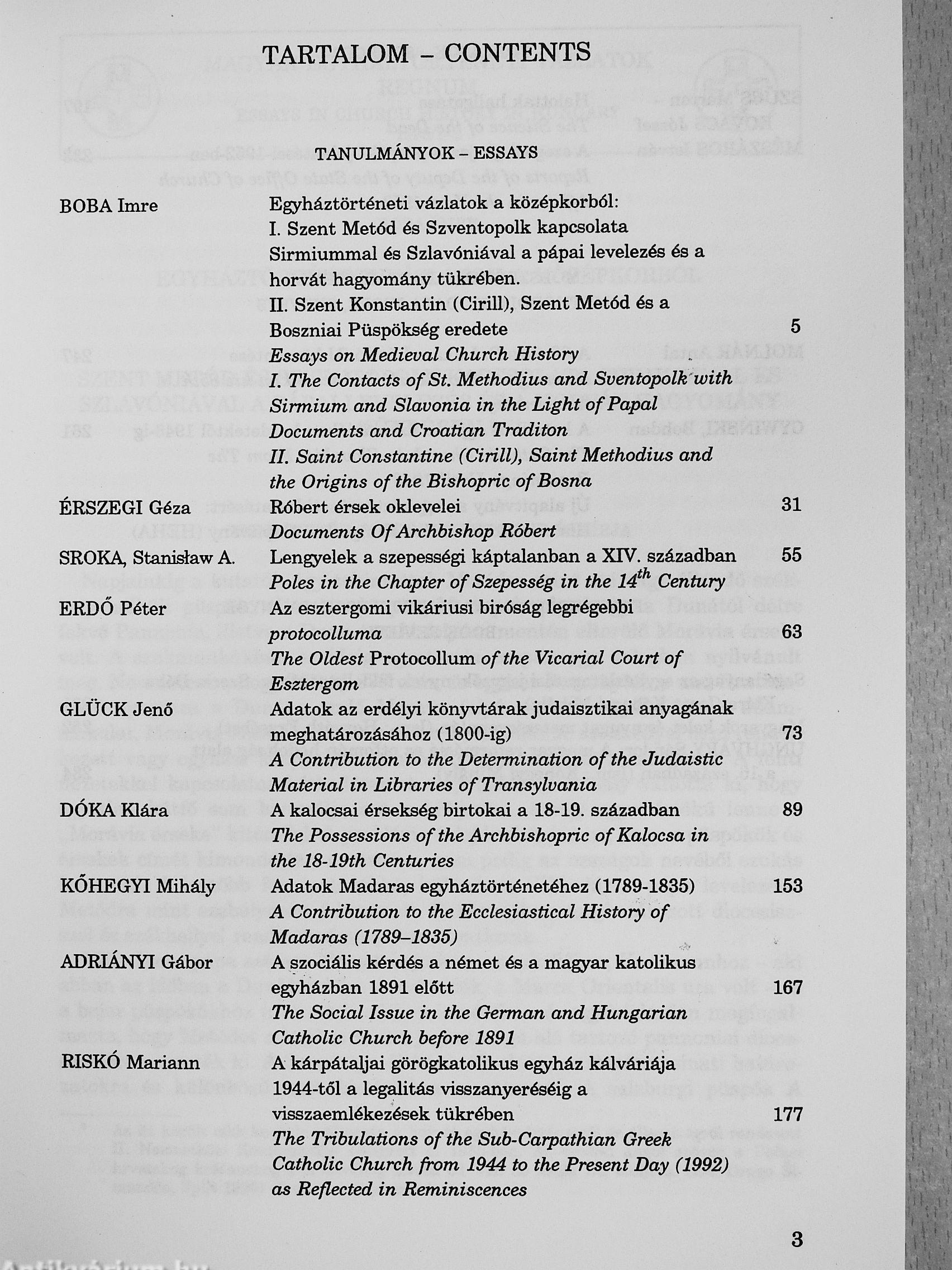 TARTALOM – CONTENTS

TANULMÁNYOK – ESSAYS

BOBA Imre
Egyháztörténeti vázlatok a középkorból:
I. Szent Metód és Szventopolk kapcsolata Sirmiummal és Szlavóniával a pápai levelezés és a horvát hagyomány tükrében.
II. Szent Konstantin (Cirill), Szent Metód és a Boszniai Püspökség eredete 5
Essays on Medieval Church History
I. The Contacts of St. Methodius and Sventopolk with Sirmium and Slavonia in the Light of Papal Documents and Croatian Traditon
II. Saint Constantine (Cirill), Saint Methodius and the Origins of the Bishopric of Bosna

ÉRSZEGI Géza
Róbert érsek oklevelei 31
Documents Of Archbishop Róbert

SROKA, Stanisław A.
Lengyelek a szepességi káptalanban a XIV. században 55
Poles in the Chapter of Szepesség in the $14^{th}$ Century

ERDŐ Péter
Az esztergomi vikáriusi biróság legrégebbi protocolluma 63
The Oldest Protocollum of the Vicarial Court of Esztergom

GLÜCK Jenő
Adatok az erdélyi könyvtárak judaisztikai anyagának meghatározásához (1800-ig) 73
A Contribution to the Determination of the Judaistic Material in Libraries of Transylvania

DÓKA Klára
A kalocsai érsekség birtokai a 18-19. században 89
The Possessions of the Archbishopric of Kalocsa in the 18-19th Centuries

KŐHEGYI Mihály
Adatok Madaras egyháztörténetéhez (1789-1835) 153
A Contribution to the Ecclesiastical History of Madaras (1789–1835)

ADRIÁNYI Gábor
A szociális kérdés a német és a magyar katolikus egyházban 1891 előtt 167
The Social Issue in the German and Hungarian Catholic Church before 1891

RISKÓ Mariann
A kárpátaljai görögkatolikus egyház kálváriája 1944-től a legalitás visszanyeréséig a visszaemlékezések tükrében 177
The Tribulations of the Sub-Carpathian Greek Catholic Church from 1944 to the Present Day (1992) as Reflected in Reminiscences

3